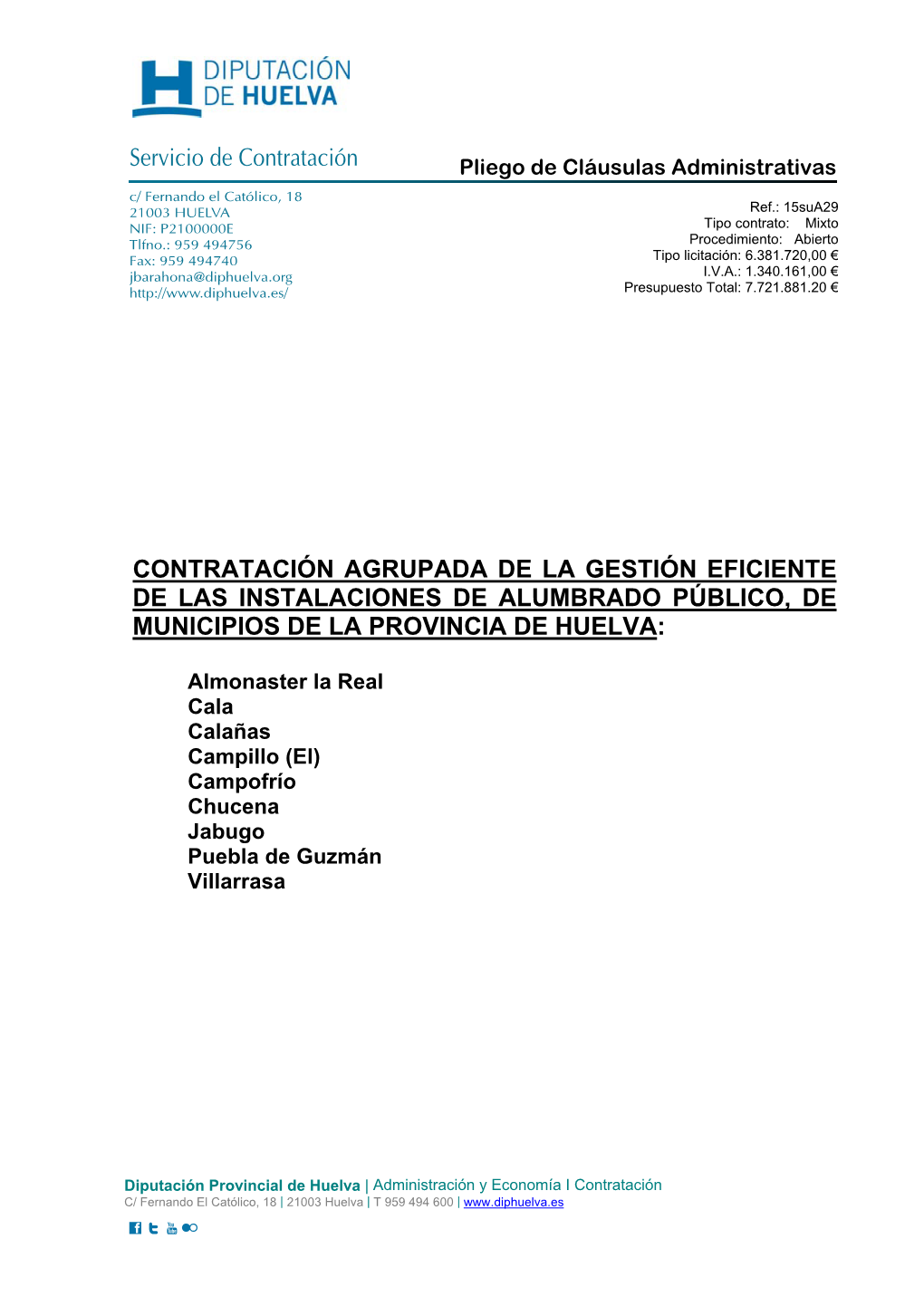 DIPUTACIÓN DE HUELVA

Servicio de Contratación

Pliego de Cláusulas Administrativas

c/ Fernando el Católico, 18
21003 HUELVA
NIF: P2100000E
Tlfno.: 959 494756
Fax: 959 494740
jbarahona@diphuelva.org
http://www.diphuelva.es/

Ref.: 15suA29
Tipo contrato: Mixto
Procedimiento: Abierto
Tipo licitación: 6.381.720,00 €
I.V.A.: 1.340.161,00 €
Presupuesto Total: 7.721.881.20 €

CONTRATACIÓN AGRUPADA DE LA GESTIÓN EFICIENTE DE LAS INSTALACIONES DE ALUMBRADO PÚBLICO, DE MUNICIPIOS DE LA PROVINCIA DE HUELVA:

Almonaster la Real
Cala
Calañas
Campillo (El)
Campofrío
Chucena
Jabugo
Puebla de Guzmán
Villarrasa

Diputación Provincial de Huelva | Administración y Economía I Contratación
C/ Fernando El Católico, 18 | 21003 Huelva | T 959 494 600 | www.diphuelva.es